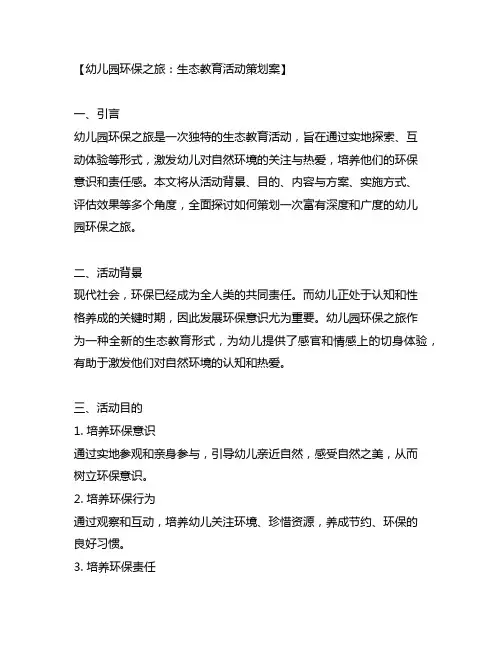 【幼儿园环保之旅：生态教育活动策划案】

一、引言
幼儿园环保之旅是一次独特的生态教育活动，旨在通过实地探索、互动体验等形式，激发幼儿对自然环境的关注与热爱，培养他们的环保意识和责任感。本文将从活动背景、目的、内容与方案、实施方式、评估效果等多个角度，全面探讨如何策划一次富有深度和广度的幼儿园环保之旅。

二、活动背景
现代社会，环保已经成为全人类的共同责任。而幼儿正处于认知和性格养成的关键时期，因此发展环保意识尤为重要。幼儿园环保之旅作为一种全新的生态教育形式，为幼儿提供了感官和情感上的切身体验，有助于激发他们对自然环境的认知和热爱。

三、活动目的
1. 培养环保意识
通过实地参观和亲身参与，引导幼儿亲近自然，感受自然之美，从而树立环保意识。
2. 培养环保行为
通过观察和互动，培养幼儿关注环境、珍惜资源，养成节约、环保的良好习惯。
3. 培养环保责任